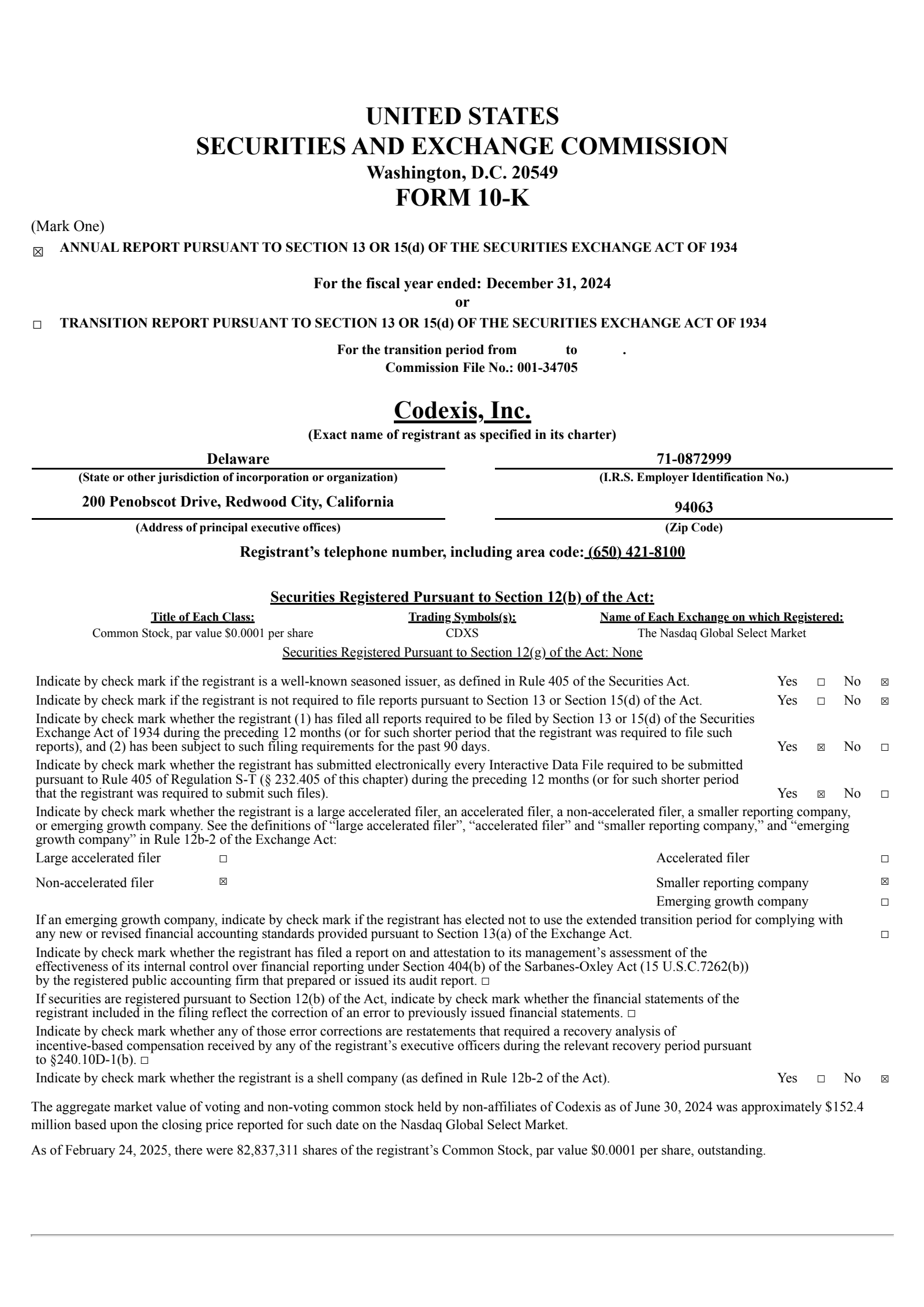 UNITED STATES
SECURITIES AND EXCHANGE COMMISSION
Washington, D.C. 20549
FORM 10-K

(Mark One)

☒ ANNUAL REPORT PURSUANT TO SECTION 13 OR 15(d) OF THE SECURITIES EXCHANGE ACT OF 1934

For the fiscal year ended: December 31, 2024
or

☐ TRANSITION REPORT PURSUANT TO SECTION 13 OR 15(d) OF THE SECURITIES EXCHANGE ACT OF 1934

For the transition period from to .
Commission File No.: 001-34705

Codexis, Inc.
(Exact name of registrant as specified in its charter)

Delaware
(State or other jurisdiction of incorporation or organization)

71-0872999
(I.R.S. Employer Identification No.)

200 Penobscot Drive, Redwood City, California
(Address of principal executive offices)

94063
(Zip Code)

Registrant's telephone number, including area code: (650) 421-8100

Securities Registered Pursuant to Section 12(b) of the Act:

| Title of Each Class: | Trading Symbols(s): | Name of Each Exchange on which Registered: |
|---|---|---|
| Common Stock, par value $0.0001 per share | CDXS | The Nasdaq Global Select Market |

Securities Registered Pursuant to Section 12(g) of the Act: None

Indicate by check mark if the registrant is a well-known seasoned issuer, as defined in Rule 405 of the Securities Act. Yes ☐ No ☒

Indicate by check mark if the registrant is not required to file reports pursuant to Section 13 or Section 15(d) of the Act. Yes ☐ No ☒

Indicate by check mark whether the registrant (1) has filed all reports required to be filed by Section 13 or 15(d) of the Securities Exchange Act of 1934 during the preceding 12 months (or for such shorter period that the registrant was required to file such reports), and (2) has been subject to such filing requirements for the past 90 days. Yes ☒ No ☐

Indicate by check mark whether the registrant has submitted electronically every Interactive Data File required to be submitted pursuant to Rule 405 of Regulation S-T (§ 232.405 of this chapter) during the preceding 12 months (or for such shorter period that the registrant was required to submit such files). Yes ☒ No ☐

Indicate by check mark whether the registrant is a large accelerated filer, an accelerated filer, a non-accelerated filer, a smaller reporting company, or emerging growth company. See the definitions of "large accelerated filer", "accelerated filer" and "smaller reporting company," and "emerging growth company" in Rule 12b-2 of the Exchange Act:

Large accelerated filer ☐
Accelerated filer ☐
Non-accelerated filer ☒
Smaller reporting company ☒
Emerging growth company ☐

If an emerging growth company, indicate by check mark if the registrant has elected not to use the extended transition period for complying with any new or revised financial accounting standards provided pursuant to Section 13(a) of the Exchange Act. ☐

Indicate by check mark whether the registrant has filed a report on and attestation to its management's assessment of the effectiveness of its internal control over financial reporting under Section 404(b) of the Sarbanes-Oxley Act (15 U.S.C.7262(b)) by the registered public accounting firm that prepared or issued its audit report. ☐

If securities are registered pursuant to Section 12(b) of the Act, indicate by check mark whether the financial statements of the registrant included in the filing reflect the correction of an error to previously issued financial statements. ☐

Indicate by check mark whether any of those error corrections are restatements that required a recovery analysis of incentive-based compensation received by any of the registrant's executive officers during the relevant recovery period pursuant to §240.10D-1(b). ☐

Indicate by check mark whether the registrant is a shell company (as defined in Rule 12b-2 of the Act). Yes ☐ No ☒

The aggregate market value of voting and non-voting common stock held by non-affiliates of Codexis as of June 30, 2024 was approximately $152.4 million based upon the closing price reported for such date on the Nasdaq Global Select Market.

As of February 24, 2025, there were 82,837,311 shares of the registrant's Common Stock, par value $0.0001 per share, outstanding.